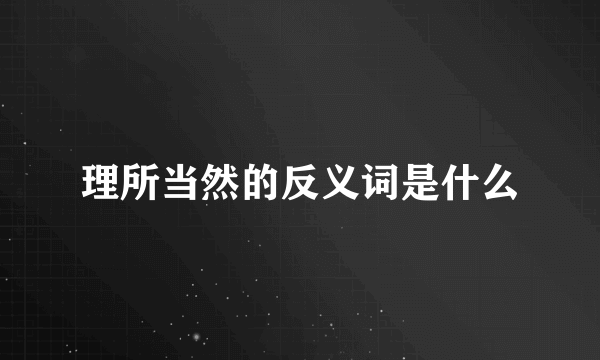 理所当然的反义词是什么